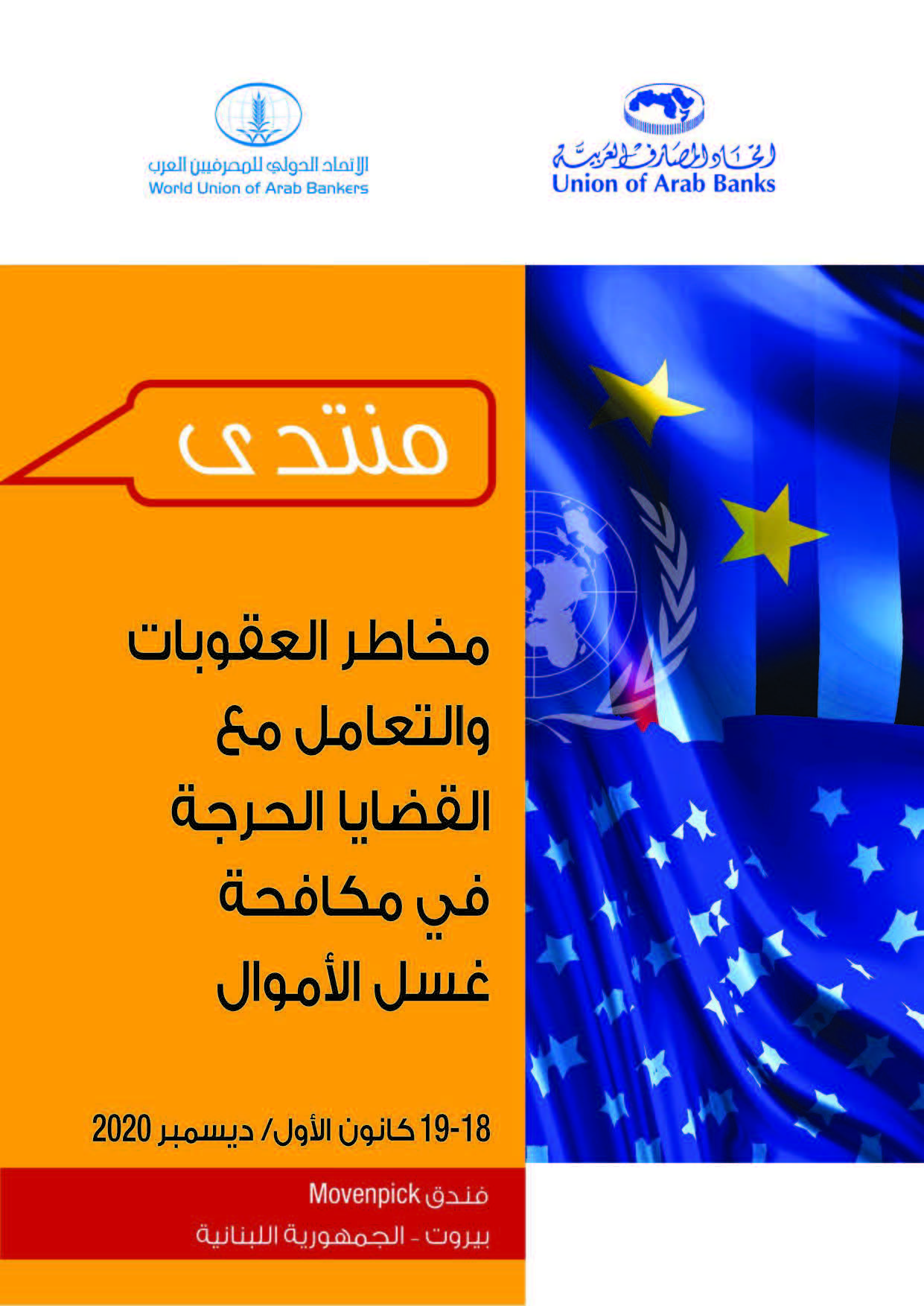 اتحاد المصارف العربية
Union of Arab Banks

الإتحاد الدولي للمصرفيين العرب
World Union of Arab Bankers

منتدى

مخاطر العقوبات والتعامل مع القضايا الحرجة في مكافحة غسل الأموال

18-19 كانون الأول/ ديسمبر 2020

فندق Movenpick
بيروت - الجمهورية اللبنانية